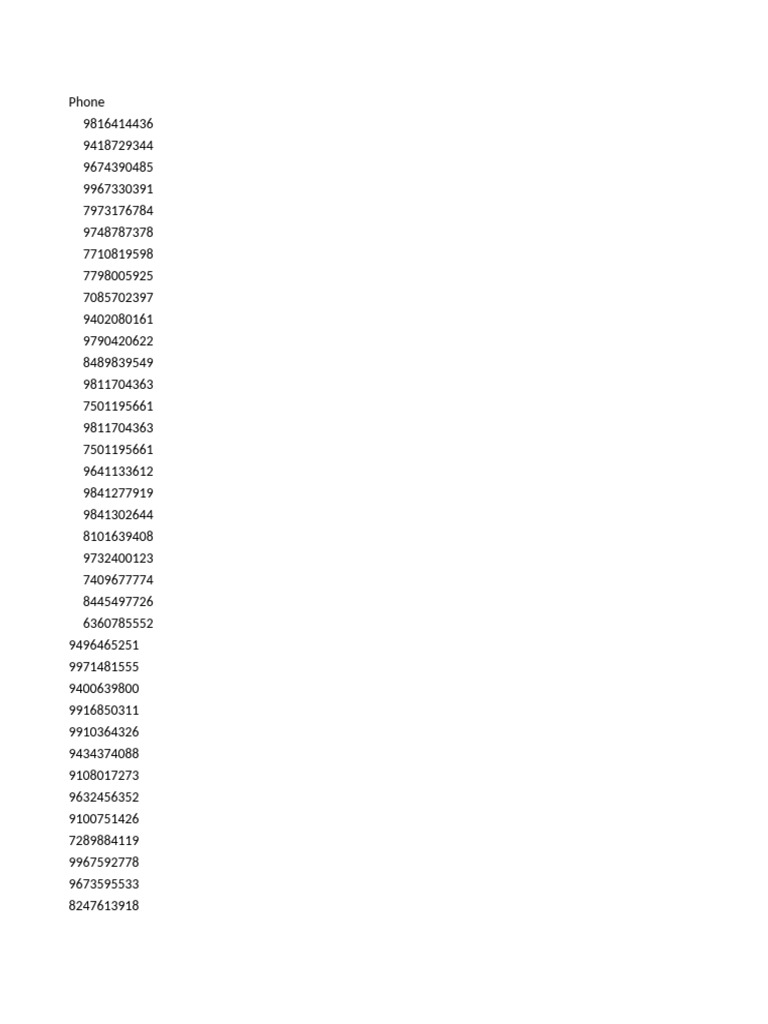 Phone
9816414436
9418729344
9674390485
9967330391
7973176784
9748787378
7710819598
7798005925
7085702397
9402080161
9790420622
8489839549
9811704363
7501195661
9811704363
7501195661
9641133612
9841277919
9841302644
8101639408
9732400123
7409677774
8445497726
6360785552
9496465251
9971481555
9400639800
9916850311
9910364326
9434374088
9108017273
9632456352
9100751426
7289884119
9967592778
9673595533
8247613918